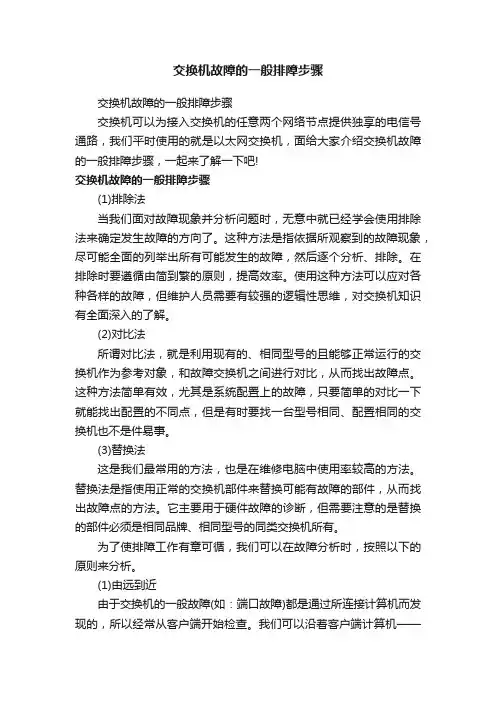 交换机故障的一般排障步骤

交换机故障的一般排障步骤

交换机可以为接入交换机的任意两个网络节点提供独享的电信号通路，我们平时使用的就是以太网交换机，面给大家介绍交换机故障的一般排障步骤，一起来了解一下吧!

交换机故障的一般排障步骤

(1)排除法

当我们面对故障现象并分析问题时，无意中就已经学会使用排除法来确定发生故障的方向了。这种方法是指依据所观察到的故障现象，尽可能全面的列举出所有可能发生的故障，然后逐个分析、排除。在排除时要遵循由简到繁的原则，提高效率。使用这种方法可以应对各种各样的故障，但维护人员需要有较强的逻辑性思维，对交换机知识有全面深入的了解。

(2)对比法

所谓对比法，就是利用现有的、相同型号的且能够正常运行的交换机作为参考对象，和故障交换机之间进行对比，从而找出故障点。这种方法简单有效，尤其是系统配置上的故障，只要简单的对比一下就能找出配置的不同点，但是有时要找一台型号相同、配置相同的交换机也不是件易事。

(3)替换法

这是我们最常用的方法，也是在维修电脑中使用率较高的方法。替换法是指使用正常的交换机部件来替换可能有故障的部件，从而找出故障点的方法。它主要用于硬件故障的诊断，但需要注意的是替换的部件必须是相同品牌、相同型号的同类交换机所有。

为了使排障工作有章可循，我们可以在故障分析时，按照以下的原则来分析。

(1)由远到近

由于交换机的一般故障(如：端口故障)都是通过所连接计算机而发现的，所以经常从客户端开始检查。我们可以沿着客户端计算机——